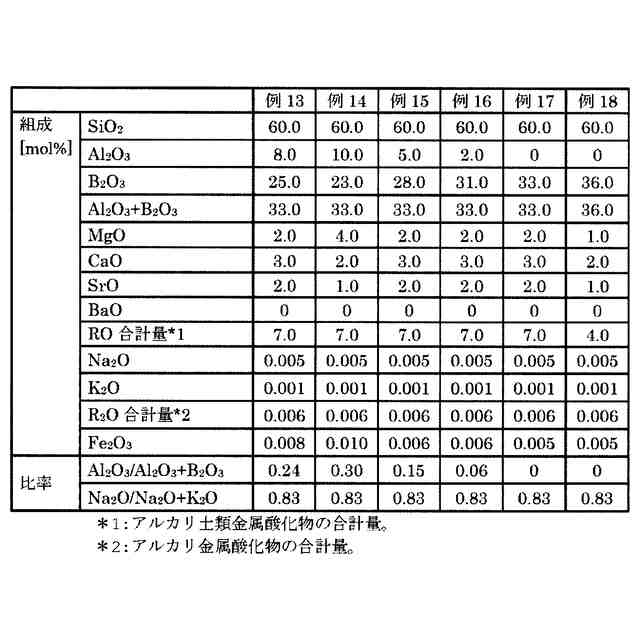 | | | 例 13 | 例 14 | 例 15 | 例 16 | 例 17 | 例 18 |
|---|---|---|---|---|---|---|---|
| 組成 [mol%] | $SiO_2$ | 60.0 | 60.0 | 60.0 | 60.0 | 60.0 | 60.0 |
| | $Al_2O_3$ | 8.0 | 10.0 | 5.0 | 2.0 | 0 | 0 |
| | $B_2O_3$ | 25.0 | 23.0 | 28.0 | 31.0 | 33.0 | 36.0 |
| | $Al_2O_3+B_2O_3$ | 33.0 | 33.0 | 33.0 | 33.0 | 33.0 | 36.0 |
| | MgO | 2.0 | 4.0 | 2.0 | 2.0 | 2.0 | 1.0 |
| | CaO | 3.0 | 2.0 | 3.0 | 3.0 | 3.0 | 2.0 |
| | SrO | 2.0 | 1.0 | 2.0 | 2.0 | 2.0 | 1.0 |
| | BaO | 0 | 0 | 0 | 0 | 0 | 0 |
| | RO 合計量*1 | 7.0 | 7.0 | 7.0 | 7.0 | 7.0 | 4.0 |
| | $Na_2O$ | 0.005 | 0.005 | 0.005 | 0.005 | 0.005 | 0.005 |
| | $K_2O$ | 0.001 | 0.001 | 0.001 | 0.001 | 0.001 | 0.001 |
| | $R_2O$ 合計量*2 | 0.006 | 0.006 | 0.006 | 0.006 | 0.006 | 0.006 |
| | $Fe_2O_3$ | 0.008 | 0.010 | 0.006 | 0.006 | 0.005 | 0.005 |
| 比率 | $Al_2O_3/Al_2O_3+B_2O_3$ | 0.24 | 0.30 | 0.15 | 0.06 | 0 | 0 |
| | $Na_2O/Na_2O+K_2O$ | 0.83 | 0.83 | 0.83 | 0.83 | 0.83 | 0.83 |

＊1：アルカリ土類金属酸化物の合計量。
＊2：アルカリ金属酸化物の合計量。